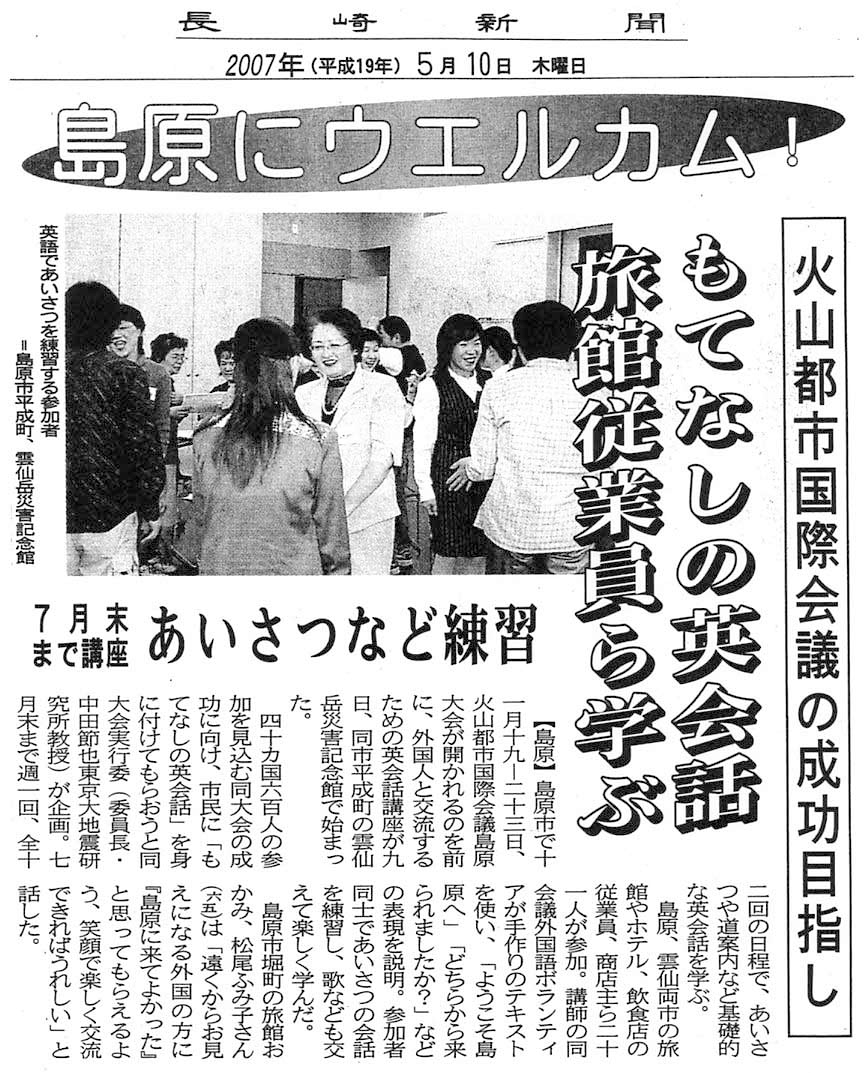 長崎新聞
2007年（平成19年）5月10日 木曜日

島原にウエルカム！

火山都市国際会議の成功目指し

もてなしの英会話
旅館従業員ら学ぶ

英語であいさつを練習する参加者＝島原市平成町、雲仙岳災害記念館

7月末まで講座
あいさつなど練習

【島原】島原市で十一月十九―二十三日、火山都市国際会議島原大会が開かれるのを前に、外国人と交流するための英会話講座が九日、同市平成町の雲仙岳災害記念館で始まった。

四十カ国六百人の参加を見込む同大会の成功に向け、市民に「もてなしの英会話」を身に付けてもらおうと同大会実行委（委員長・中田節也東京大地震研究所教授）が企画。七月末まで週一回、全十二回の日程で、あいさつや道案内など基礎的な英会話を学ぶ。

島原、雲仙両市の旅館やホテル、飲食店の従業員、商店主ら二十一人が参加。講師の同会議外国語ボランティアが手作りのテキストを使い、「ようこそ島原へ」「どちらから来られましたか？」などの表現を説明。参加者同士であいさつの会話を練習し、歌なども交えて楽しく学んだ。

島原市堀町の旅館おかみ、松尾ふみ子さん（五五）は「遠くからお見えになる外国の方に『島原に来てよかった』と思ってもらえるよう、笑顔で楽しく交流できればうれしい」と話した。